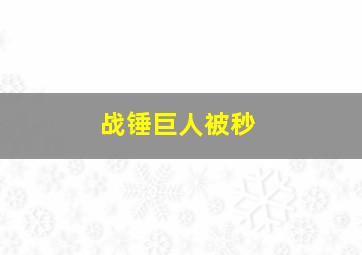 战锤巨人被秒